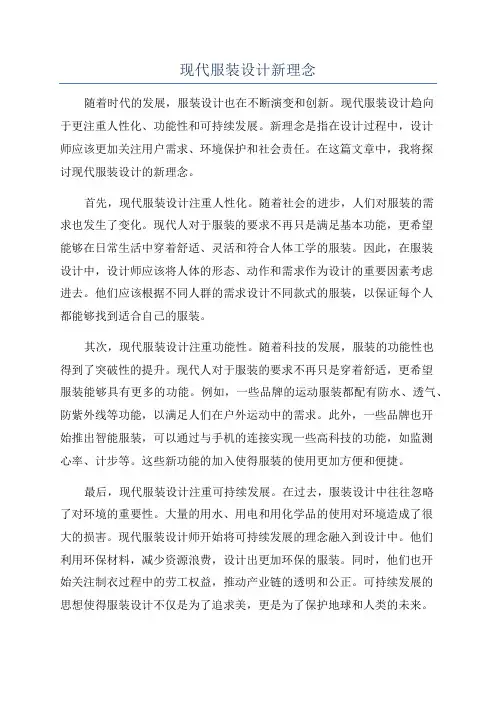 现代服装设计新理念

随着时代的发展，服装设计也在不断演变和创新。现代服装设计趋向于更注重人性化、功能性和可持续发展。新理念是指在设计过程中，设计师应该更加关注用户需求、环境保护和社会责任。在这篇文章中，我将探讨现代服装设计的新理念。

首先，现代服装设计注重人性化。随着社会的进步，人们对服装的需求也发生了变化。现代人对于服装的要求不再只是满足基本功能，更希望能够在日常生活中穿着舒适、灵活和符合人体工学的服装。因此，在服装设计中，设计师应该将人体的形态、动作和需求作为设计的重要因素考虑进去。他们应该根据不同人群的需求设计不同款式的服装，以保证每个人都能够找到适合自己的服装。

其次，现代服装设计注重功能性。随着科技的发展，服装的功能性也得到了突破性的提升。现代人对于服装的要求不再只是穿着舒适，更希望服装能够具有更多的功能。例如，一些品牌的运动服装都配有防水、透气、防紫外线等功能，以满足人们在户外运动中的需求。此外，一些品牌也开始推出智能服装，可以通过与手机的连接实现一些高科技的功能，如监测心率、计步等。这些新功能的加入使得服装的使用更加方便和便捷。

最后，现代服装设计注重可持续发展。在过去，服装设计中往往忽略了对环境的重要性。大量的用水、用电和用化学品的使用对环境造成了很大的损害。现代服装设计师开始将可持续发展的理念融入到设计中。他们利用环保材料，减少资源浪费，设计出更加环保的服装。同时，他们也开始关注制衣过程中的劳工权益，推动产业链的透明和公正。可持续发展的思想使得服装设计不仅是为了追求美，更是为了保护地球和人类的未来。